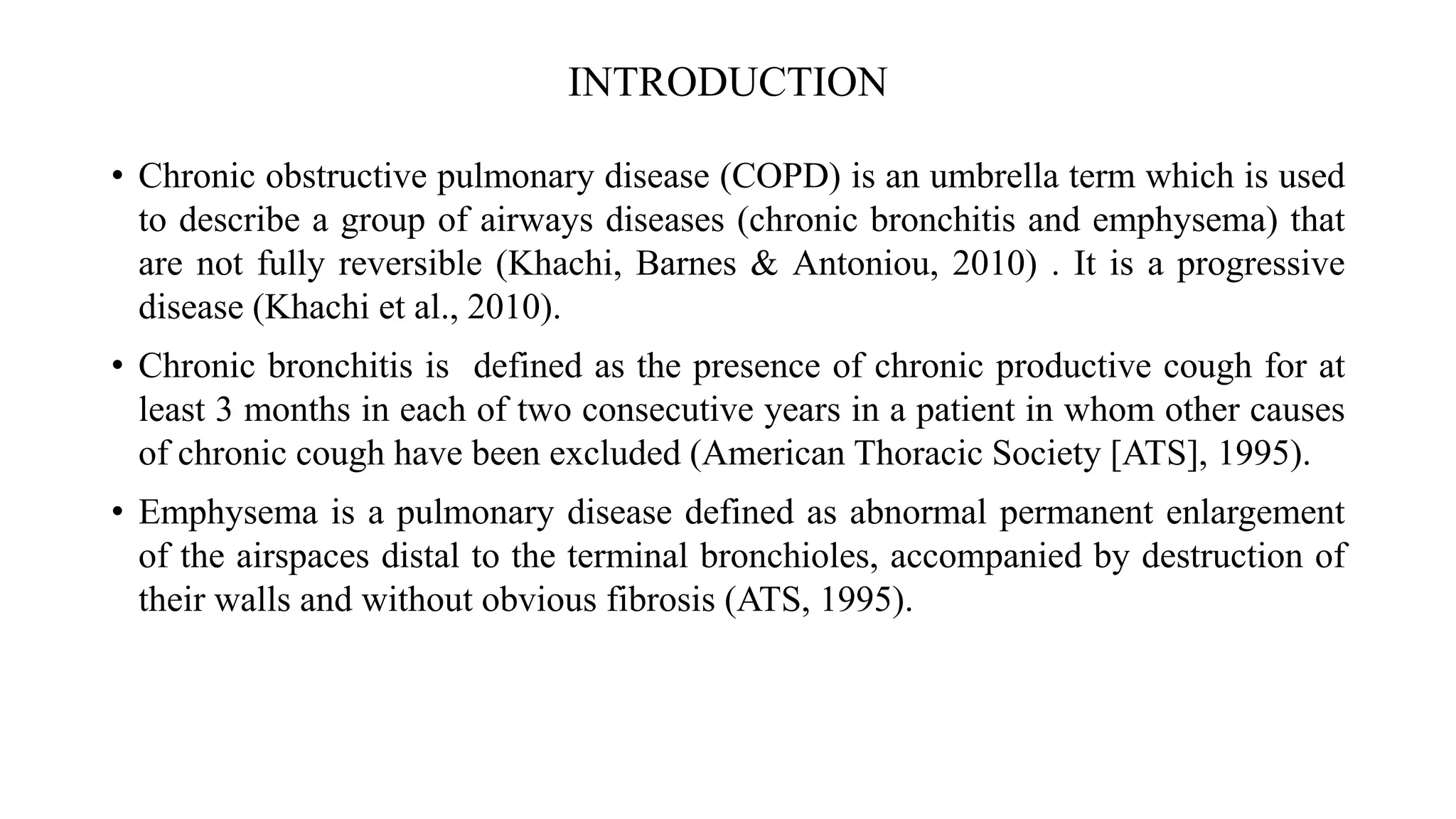 INTRODUCTION

• Chronic obstructive pulmonary disease (COPD) is an umbrella term which is used to describe a group of airways diseases (chronic bronchitis and emphysema) that are not fully reversible (Khachi, Barnes & Antoniou, 2010) . It is a progressive disease (Khachi et al., 2010).

• Chronic bronchitis is  defined as the presence of chronic productive cough for at least 3 months in each of two consecutive years in a patient in whom other causes of chronic cough have been excluded (American Thoracic Society [ATS], 1995).

• Emphysema is a pulmonary disease defined as abnormal permanent enlargement of the airspaces distal to the terminal bronchioles, accompanied by destruction of their walls and without obvious fibrosis (ATS, 1995).